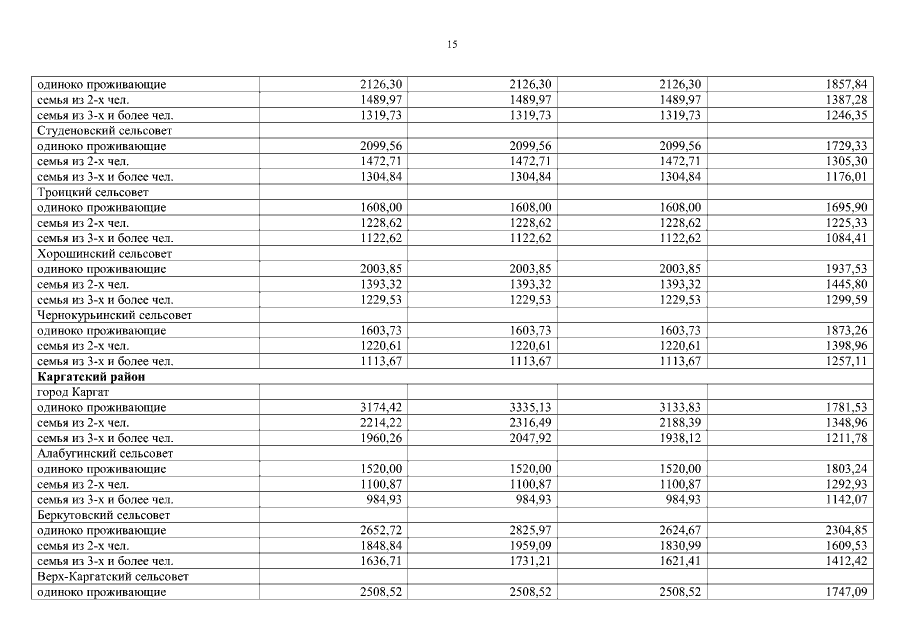 15

| | | | | |
|---|---|---|---|---|
| одиноко проживающие | 2126,30 | 2126,30 | 2126,30 | 1857,84 |
| семья из 2-х чел. | 1489,97 | 1489,97 | 1489,97 | 1387,28 |
| семья из 3-х и более чел. | 1319,73 | 1319,73 | 1319,73 | 1246,35 |
| Студеновский сельсовет | | | | |
| одиноко проживающие | 2099,56 | 2099,56 | 2099,56 | 1729,33 |
| семья из 2-х чел. | 1472,71 | 1472,71 | 1472,71 | 1305,30 |
| семья из 3-х и более чел. | 1304,84 | 1304,84 | 1304,84 | 1176,01 |
| Троицкий сельсовет | | | | |
| одиноко проживающие | 1608,00 | 1608,00 | 1608,00 | 1695,90 |
| семья из 2-х чел. | 1228,62 | 1228,62 | 1228,62 | 1225,33 |
| семья из 3-х и более чел. | 1122,62 | 1122,62 | 1122,62 | 1084,41 |
| Хорошинский сельсовет | | | | |
| одиноко проживающие | 2003,85 | 2003,85 | 2003,85 | 1937,53 |
| семья из 2-х чел. | 1393,32 | 1393,32 | 1393,32 | 1445,80 |
| семья из 3-х и более чел. | 1229,53 | 1229,53 | 1229,53 | 1299,59 |
| Чернокурьинский сельсовет | | | | |
| одиноко проживающие | 1603,73 | 1603,73 | 1603,73 | 1873,26 |
| семья из 2-х чел. | 1220,61 | 1220,61 | 1220,61 | 1398,96 |
| семья из 3-х и более чел. | 1113,67 | 1113,67 | 1113,67 | 1257,11 |
| **Каргатский район** | | | | |
| город Каргат | | | | |
| одиноко проживающие | 3174,42 | 3335,13 | 3133,83 | 1781,53 |
| семья из 2-х чел. | 2214,22 | 2316,49 | 2188,39 | 1348,96 |
| семья из 3-х и более чел. | 1960,26 | 2047,92 | 1938,12 | 1211,78 |
| Алабугинский сельсовет | | | | |
| одиноко проживающие | 1520,00 | 1520,00 | 1520,00 | 1803,24 |
| семья из 2-х чел. | 1100,87 | 1100,87 | 1100,87 | 1292,93 |
| семья из 3-х и более чел. | 984,93 | 984,93 | 984,93 | 1142,07 |
| Беркутовский сельсовет | | | | |
| одиноко проживающие | 2652,72 | 2825,97 | 2624,67 | 2304,85 |
| семья из 2-х чел. | 1848,84 | 1959,09 | 1830,99 | 1609,53 |
| семья из 3-х и более чел. | 1636,71 | 1731,21 | 1621,41 | 1412,42 |
| Верх-Каргатский сельсовет | | | | |
| одиноко проживающие | 2508,52 | 2508,52 | 2508,52 | 1747,09 |